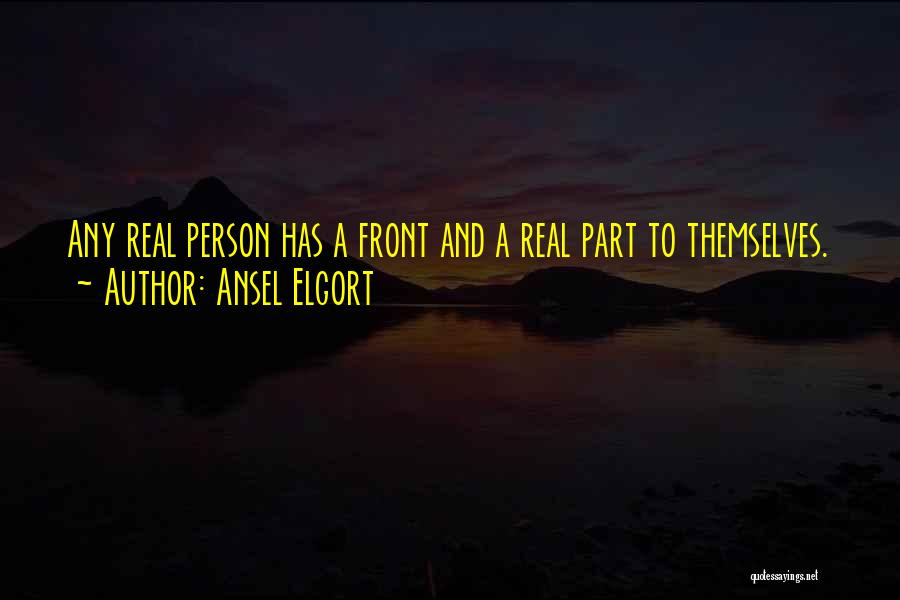 Any real person has a front and a real part to themselves.
~ Author: Ansel Elgort

quotessayings.net